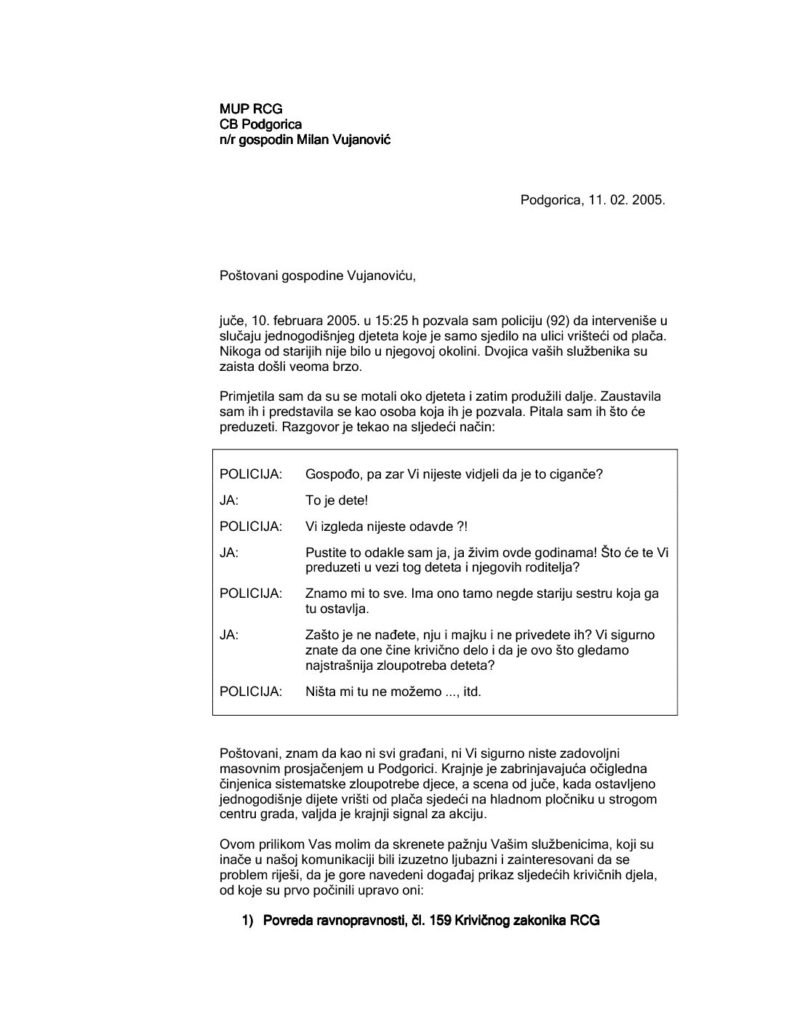 MUP RCG
CB Podgorica
n/r gospodin Milan Vujanović

Podgorica, 11. 02. 2005.

Poštovani gospodine Vujanoviću,

juče, 10. februara 2005. u 15:25 h pozvala sam policiju (92) da interveniše u slučaju jednogodišnjeg djeteta koje je samo sjedilo na ulici vrišteći od plača. Nikoga od starijih nije bilo u njegovoj okolini. Dvojica vaših službenika su zaista došli veoma brzo.

Primjetila sam da su se motali oko djeteta i zatim produžili dalje. Zaustavila sam ih i predstavila se kao osoba koja ih je pozvala. Pitala sam ih što će preduzeti. Razgovor je tekao na sljedeći način:

| | |
|---|---|
| POLICIJA: | Gospođo, pa zar Vi nijeste vidjeli da je to ciganče? |
| JA: | To je dete! |
| POLICIJA: | Vi izgleda nijeste odavde ?! |
| JA: | Pustite to odakle sam ja, ja živim ovde godinama! Što će te Vi preduzeti u vezi tog deteta i njegovih roditelja? |
| POLICIJA: | Znamo mi to sve. Ima ono tamo negde stariju sestru koja ga tu ostavlja. |
| JA: | Zašto je ne nađete, nju i majku i ne privedete ih? Vi sigurno znate da one čine krivično delo i da je ovo što gledamo najstrašnija zloupotreba deteta? |
| POLICIJA: | Ništa mi tu ne možemo ..., itd. |

Poštovani, znam da kao ni svi građani, ni Vi sigurno niste zadovoljni masovnim prosjačenjem u Podgorici. Krajnje je zabrinjavajuća očigledna činjenica sistematske zloupotrebe djece, a scena od juče, kada ostavljeno jednogodišnje dijete vrišti od plača sjedeći na hladnom pločniku u strogom centru grada, valjda je krajnji signal za akciju.

Ovom prilikom Vas molim da skrenete pažnju Vašim službenicima, koji su inače u našoj komunikaciji bili izuzetno ljubazni i zainteresovani da se problem riješi, da je gore navedeni događaj prikaz sljedećih krivičnih djela, od koje su prvo počinili upravo oni:

1) Povreda ravnopravnosti, čl. 159 Krivičnog zakonika RCG